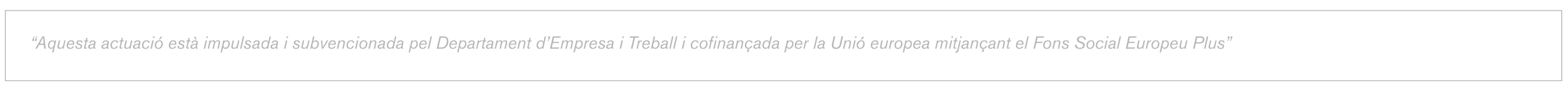 “Aquesta actuació està impulsada i subvencionada pel Departament d’Empresa i Treball i cofinançada per la Unió europea mitjançant el Fons Social Europeu Plus”